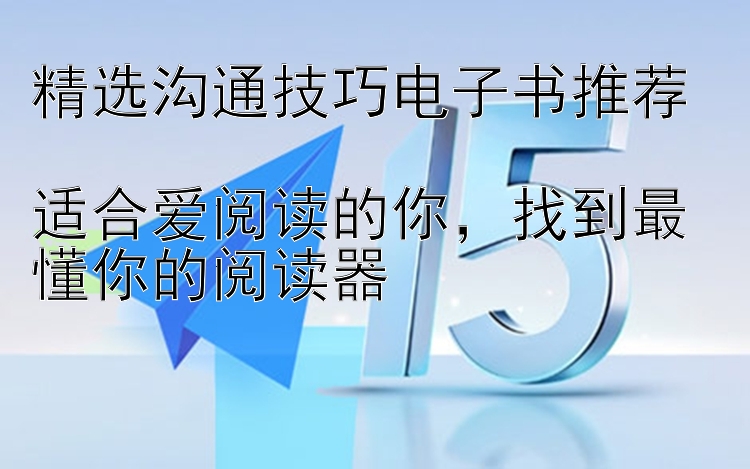 精选沟通技巧电子书推荐

适合爱阅读的你，找到最懂你的阅读器

15